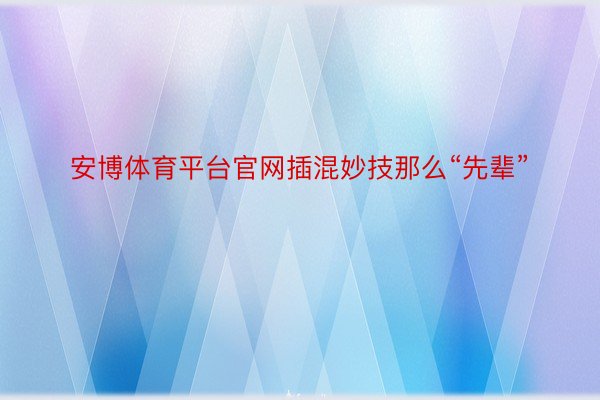 安博体育平台官网插混妙技那么“先辈”